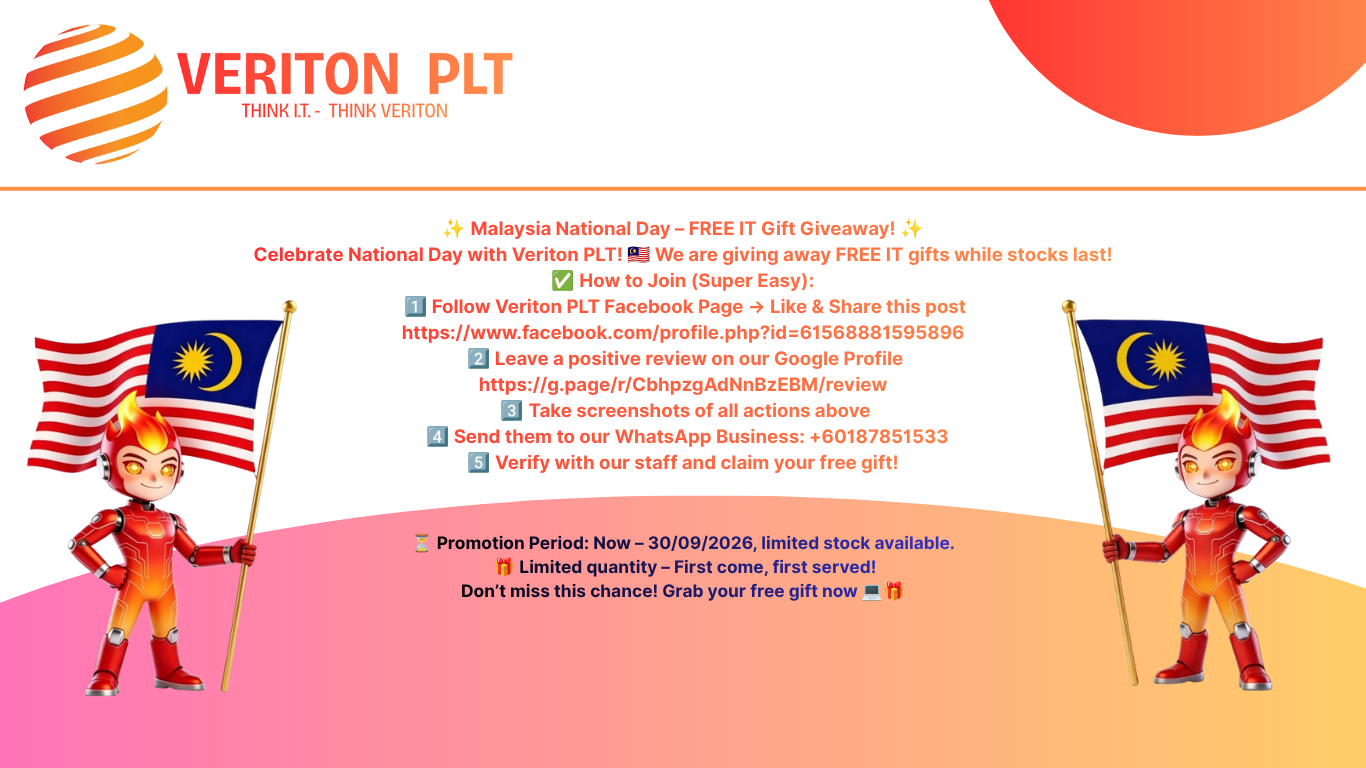 VERITON PLT
THINK I.T. - THINK VERITON

✨ Malaysia National Day – FREE IT Gift Giveaway! ✨
Celebrate National Day with Veriton PLT! 🇲🇾 We are giving away FREE IT gifts while stocks last!
✅ How to Join (Super Easy):
1️⃣ Follow Veriton PLT Facebook Page → Like & Share this post
https://www.facebook.com/profile.php?id=61568881595896
2️⃣ Leave a positive review on our Google Profile
https://g.page/r/CbhpzgAdNnBzEBM/review
3️⃣ Take screenshots of all actions above
4️⃣ Send them to our WhatsApp Business: +60187851533
5️⃣ Verify with our staff and claim your free gift!

⏳ Promotion Period: Now – 30/09/2026, limited stock available.
🎁 Limited quantity – First come, first served!
Don't miss this chance! Grab your free gift now 💻🎁